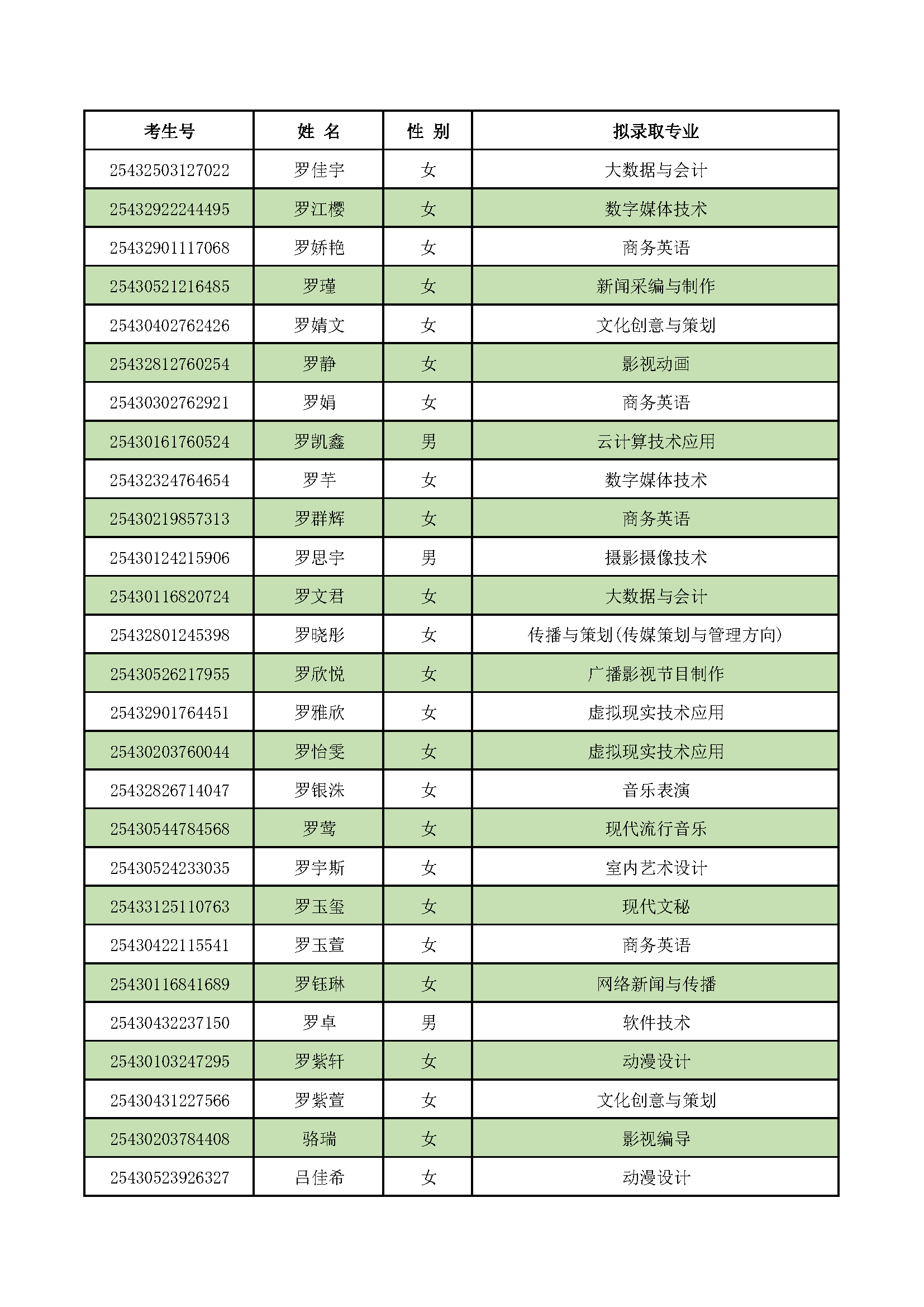 | 考生号 | 姓 名 | 性 别 | 拟录取专业 |
|---|---|---|---|
| 25432503127022 | 罗佳宇 | 女 | 大数据与会计 |
| 25432922244495 | 罗江樱 | 女 | 数字媒体技术 |
| 25432901117068 | 罗娇艳 | 女 | 商务英语 |
| 25430521216485 | 罗瑾 | 女 | 新闻采编与制作 |
| 25430402762426 | 罗婧文 | 女 | 文化创意与策划 |
| 25432812760254 | 罗静 | 女 | 影视动画 |
| 25430302762921 | 罗娟 | 女 | 商务英语 |
| 25430161760524 | 罗凯鑫 | 男 | 云计算技术应用 |
| 25432324764654 | 罗芊 | 女 | 数字媒体技术 |
| 25430219857313 | 罗群辉 | 女 | 商务英语 |
| 25430124215906 | 罗思宇 | 男 | 摄影摄像技术 |
| 25430116820724 | 罗文君 | 女 | 大数据与会计 |
| 25432801245398 | 罗晓彤 | 女 | 传播与策划(传媒策划与管理方向) |
| 25430526217955 | 罗欣悦 | 女 | 广播影视节目制作 |
| 25432901764451 | 罗雅欣 | 女 | 虚拟现实技术应用 |
| 25430203760044 | 罗怡雯 | 女 | 虚拟现实技术应用 |
| 25432826714047 | 罗银洙 | 女 | 音乐表演 |
| 25430544784568 | 罗莺 | 女 | 现代流行音乐 |
| 25430524233035 | 罗宇斯 | 女 | 室内艺术设计 |
| 25433125110763 | 罗玉玺 | 女 | 现代文秘 |
| 25430422115541 | 罗玉萱 | 女 | 商务英语 |
| 25430116841689 | 罗钰琳 | 女 | 网络新闻与传播 |
| 25430432237150 | 罗卓 | 男 | 软件技术 |
| 25430103247295 | 罗紫轩 | 女 | 动漫设计 |
| 25430431227566 | 罗紫萱 | 女 | 文化创意与策划 |
| 25430203784408 | 骆瑞 | 女 | 影视编导 |
| 25430523926327 | 吕佳希 | 女 | 动漫设计 |